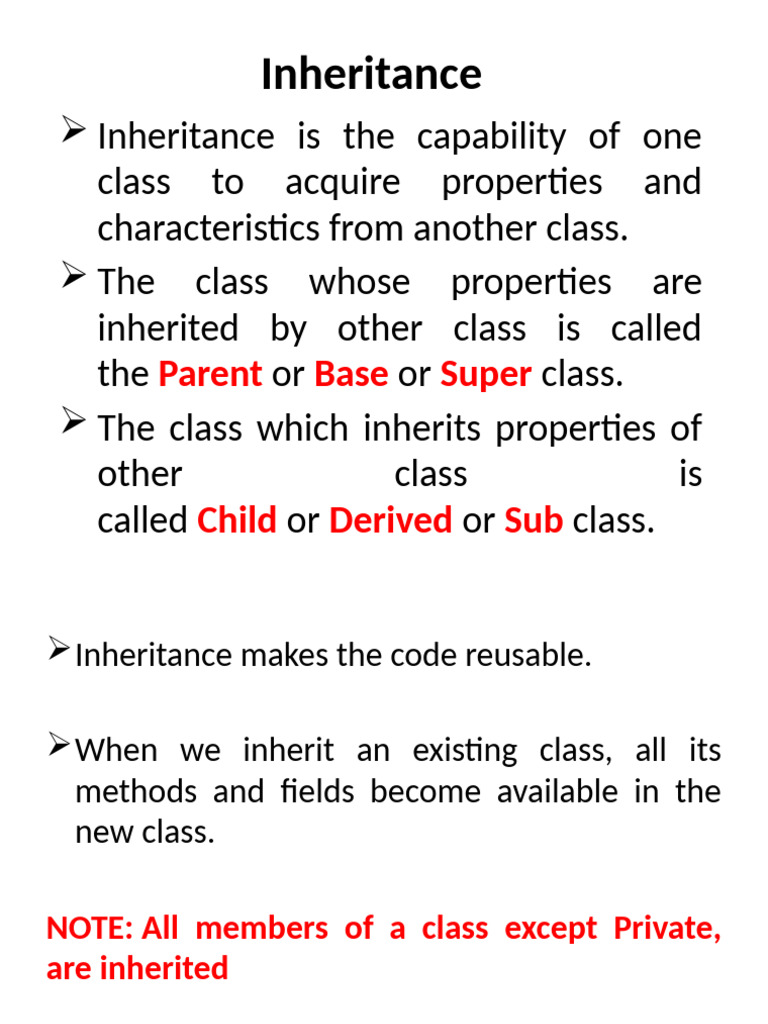 Inheritance

➢ Inheritance is the capability of one class to acquire properties and characteristics from another class.

➢ The class whose properties are inherited by other class is called the Parent or Base or Super class.

➢ The class which inherits properties of other class is called Child or Derived or Sub class.

➢ Inheritance makes the code reusable.

➢ When we inherit an existing class, all its methods and fields become available in the new class.

NOTE: All members of a class except Private, are inherited